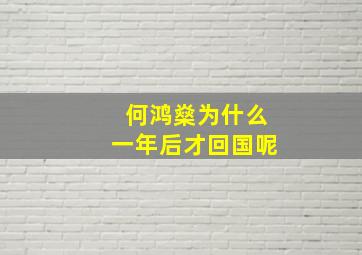 何鸿燊为什么
一年后才回国呢